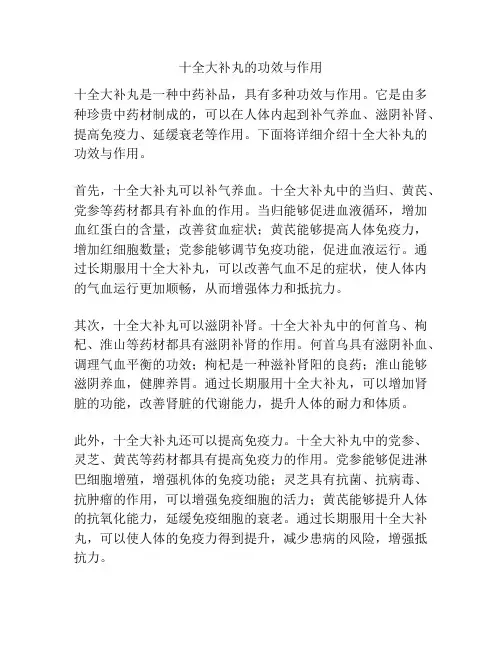 十全大补丸的功效与作用

十全大补丸是一种中药补品，具有多种功效与作用。它是由多种珍贵中药材制成的，可以在人体内起到补气养血、滋阴补肾、提高免疫力、延缓衰老等作用。下面将详细介绍十全大补丸的功效与作用。

首先，十全大补丸可以补气养血。十全大补丸中的当归、黄芪、党参等药材都具有补血的作用。当归能够促进血液循环，增加血红蛋白的含量，改善贫血症状；黄芪能够提高人体免疫力，增加红细胞数量；党参能够调节免疫功能，促进血液运行。通过长期服用十全大补丸，可以改善气血不足的症状，使人体内的气血运行更加顺畅，从而增强体力和抵抗力。

其次，十全大补丸可以滋阴补肾。十全大补丸中的何首乌、枸杞、淮山等药材都具有滋阴补肾的作用。何首乌具有滋阴补血、调理气血平衡的功效；枸杞是一种滋补肾阳的良药；淮山能够滋阴养血，健脾养胃。通过长期服用十全大补丸，可以增加肾脏的功能，改善肾脏的代谢能力，提升人体的耐力和体质。

此外，十全大补丸还可以提高免疫力。十全大补丸中的党参、灵芝、黄芪等药材都具有提高免疫力的作用。党参能够促进淋巴细胞增殖，增强机体的免疫功能；灵芝具有抗菌、抗病毒、抗肿瘤的作用，可以增强免疫细胞的活力；黄芪能够提升人体的抗氧化能力，延缓免疫细胞的衰老。通过长期服用十全大补丸，可以使人体的免疫力得到提升，减少患病的风险，增强抵抗力。